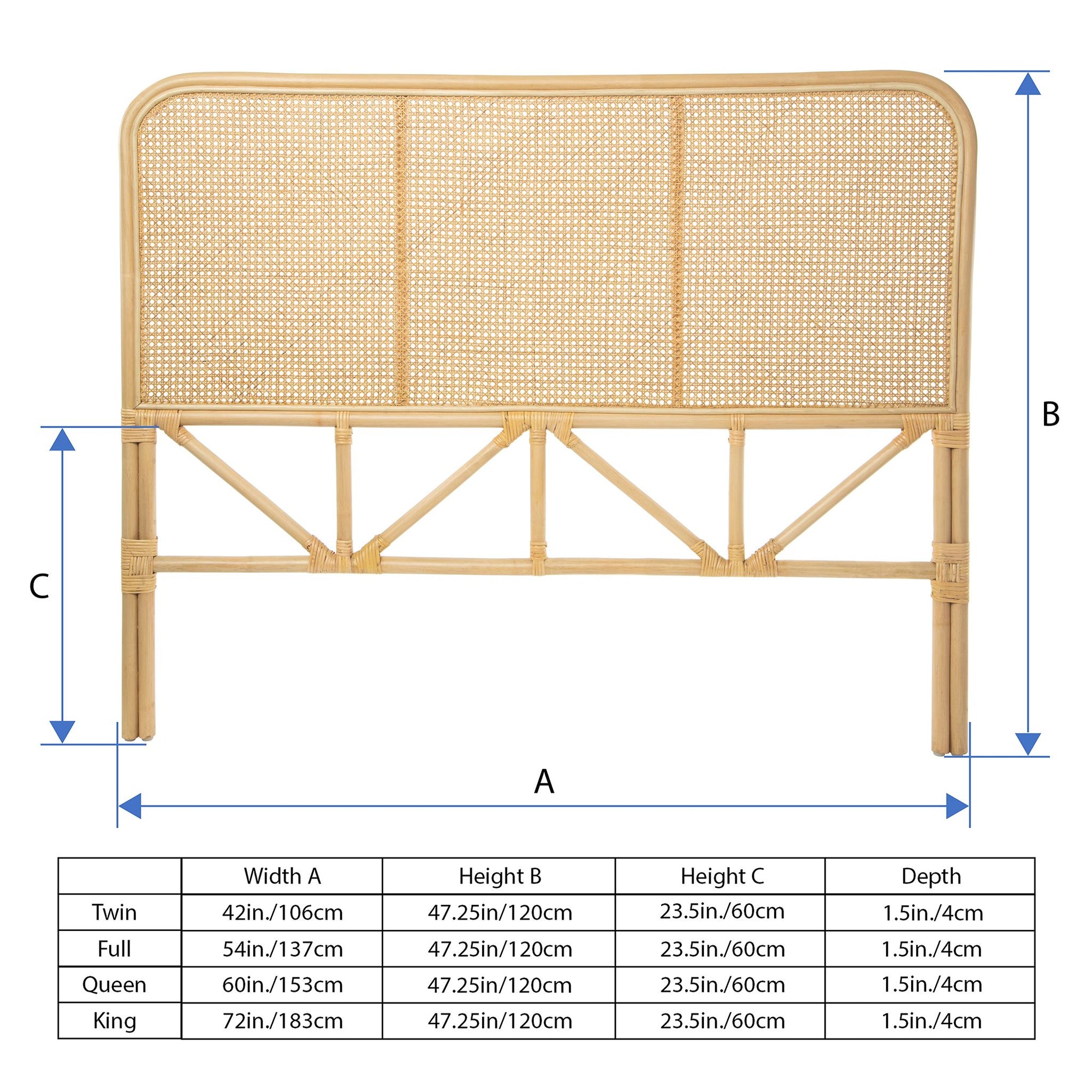 B

C

A

| | Width A | Height B | Height C | Depth |
|---|---|---|---|---|
| Twin | 42in./106cm | 47.25in/120cm | 23.5in./60cm | 1.5in./4cm |
| Full | 54in./137cm | 47.25in/120cm | 23.5in./60cm | 1.5in./4cm |
| Queen | 60in./153cm | 47.25in/120cm | 23.5in./60cm | 1.5in./4cm |
| King | 72in./183cm | 47.25in/120cm | 23.5in./60cm | 1.5in./4cm |